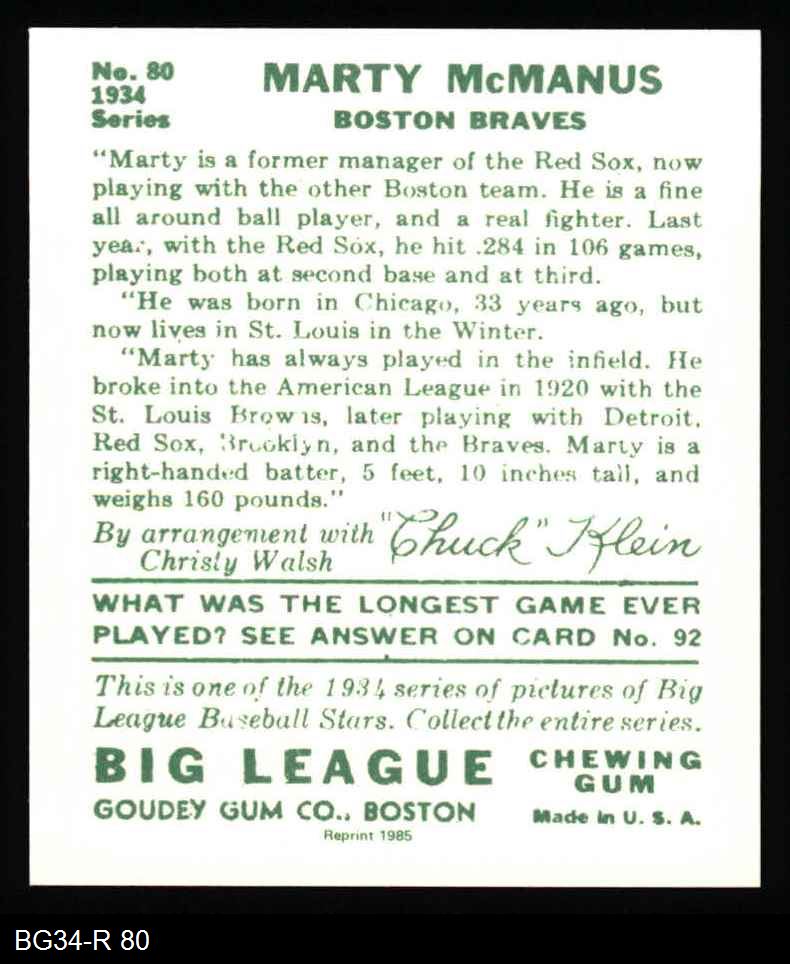 No. 80
1934
Series

MARTY McMANUS
BOSTON BRAVES

"Marty is a former manager of the Red Sox, now playing with the other Boston team. He is a fine all around ball player, and a real fighter. Last year, with the Red Sox, he hit .284 in 106 games, playing both at second base and at third.

"He was born in Chicago, 33 years ago, but now lives in St. Louis in the Winter.

"Marty has always played in the infield. He broke into the American League in 1920 with the St. Louis Browns, later playing with Detroit, Red Sox, Brooklyn, and the Braves. Marty is a right-handed batter, 5 feet, 10 inches tall, and weighs 160 pounds."

By arrangement with Christy Walsh "Chuck" Klein

WHAT WAS THE LONGEST GAME EVER PLAYED? SEE ANSWER ON CARD No. 92

This is one of the 1934 series of pictures of Big League Baseball Stars. Collect the entire series.

BIG LEAGUE CHEWING GUM

GOUDEY GUM CO., BOSTON
Made in U. S. A.
Reprint 1985

BG34-R 80